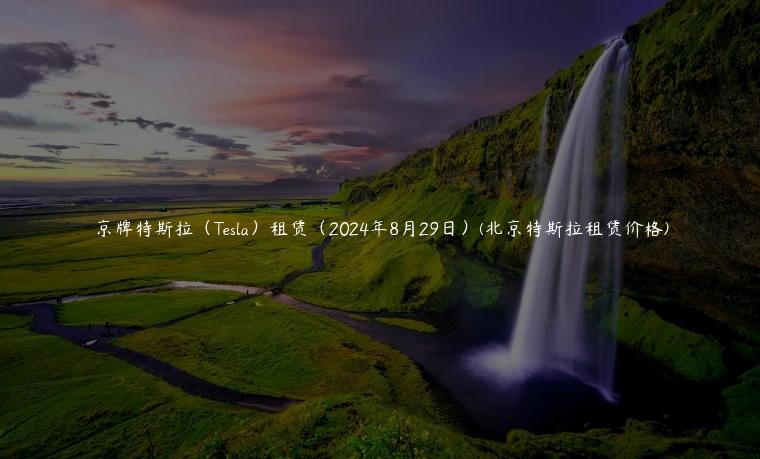 京牌特斯拉（Tesla）租赁（2024年8月29日）(北京特斯拉租赁价格)